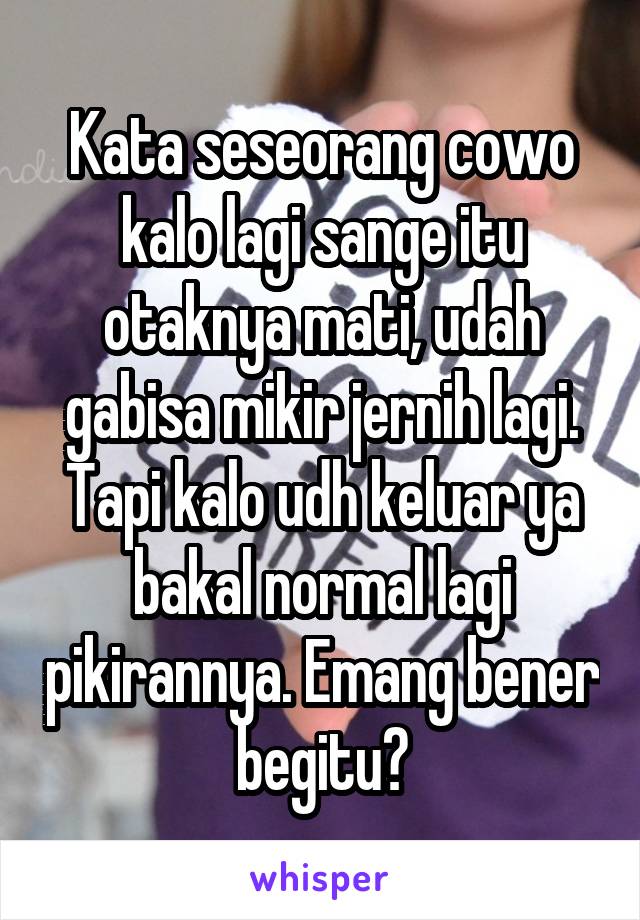 Kata seseorang cowo kalo lagi sange itu otaknya mati, udah gabisa mikir jernih lagi. Tapi kalo udh keluar ya bakal normal lagi pikirannya. Emang bener begitu?

whisper